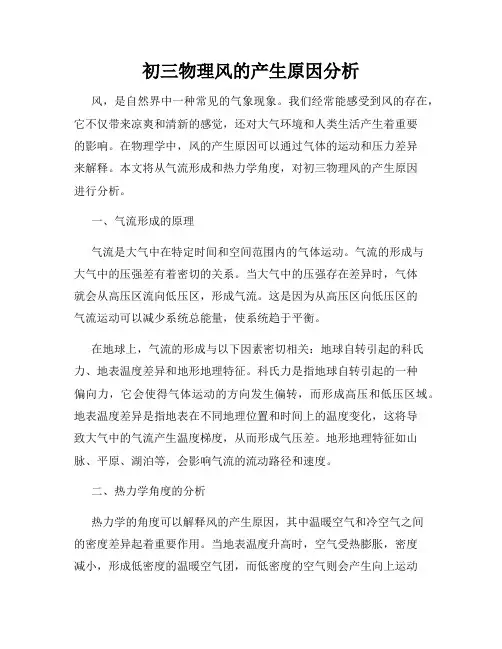 初三物理风的产生原因分析

风，是自然界中一种常见的气象现象。我们经常能感受到风的存在，它不仅带来凉爽和清新的感觉，还对大气环境和人类生活产生着重要的影响。在物理学中，风的产生原因可以通过气体的运动和压力差异来解释。本文将从气流形成和热力学角度，对初三物理风的产生原因进行分析。

一、气流形成的原理

气流是大气中在特定时间和空间范围内的气体运动。气流的形成与大气中的压强差有着密切的关系。当大气中的压强存在差异时，气体就会从高压区流向低压区，形成气流。这是因为从高压区向低压区的气流运动可以减少系统总能量，使系统趋于平衡。

在地球上，气流的形成与以下因素密切相关：地球自转引起的科氏力、地表温度差异和地形地理特征。科氏力是指地球自转引起的一种偏向力，它会使得气体运动的方向发生偏转，而形成高压和低压区域。地表温度差异是指地表在不同地理位置和时间上的温度变化，这将导致大气中的气流产生温度梯度，从而形成气压差。地形地理特征如山脉、平原、湖泊等，会影响气流的流动路径和速度。

二、热力学角度的分析

热力学的角度可以解释风的产生原因，其中温暖空气和冷空气之间的密度差异起着重要作用。当地表温度升高时，空气受热膨胀，密度减小，形成低密度的温暖空气团，而低密度的空气则会产生向上运动